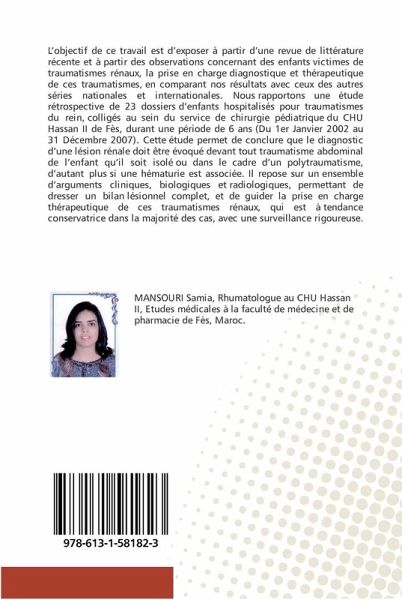 L'objectif de ce travail est d'exposer à partir d'une revue de littérature récente et à partir des observations concernant des enfants victimes de traumatismes rénaux, la prise en charge diagnostique et thérapeutique de ces traumatismes, en comparant nos résultats avec ceux des autres séries nationales et internationales. Nous rapportons une étude rétrospective de 23 dossiers d'enfants hospitalisés pour traumatismes du rein, colligés au sein du service de chirurgie pédiatrique du CHU Hassan II de Fès, durant une période de 6 ans (Du 1er Janvier 2002 au 31 Décembre 2007). Cette étude permet de conclure que le diagnostic d'une lésion rénale doit être évoqué devant tout traumatisme abdominal de l'enfant qu'il soit isolé ou dans le cadre d'un polytraumatisme, d'autant plus si une hématurie est associée. Il repose sur un ensemble d'arguments cliniques, biologiques et radiologiques, permettant de dresser un bilan lésionnel complet, et de guider la prise en charge thérapeutique de ces traumatismes rénaux, qui est à tendance conservatrice dans la majorité des cas, avec une surveillance rigoureuse.

MANSOURI Samia, Rhumatologue au CHU Hassan II, Etudes médicales à la faculté de médecine et de pharmacie de Fès, Maroc.

978-613-1-58182-3